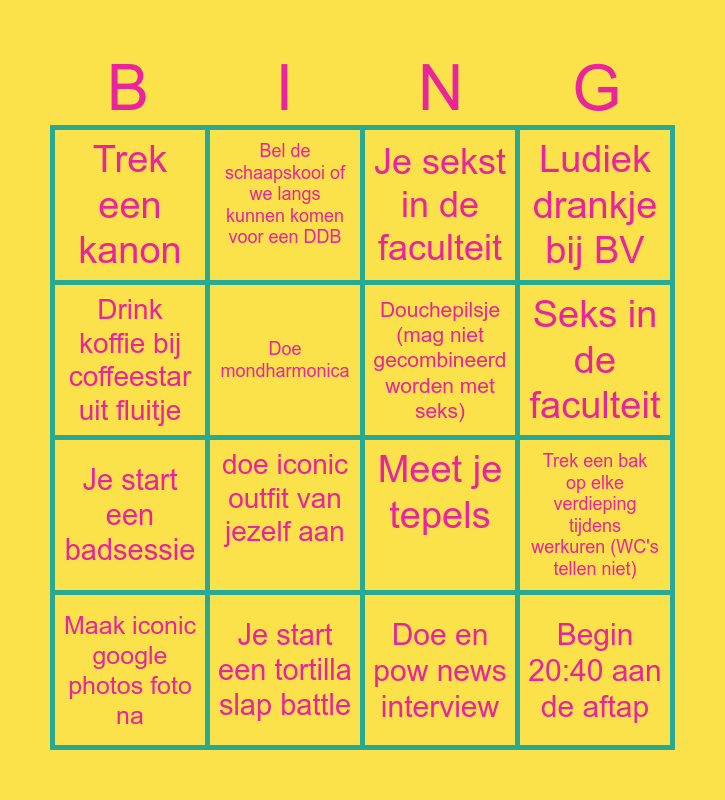 | B | I | N | G |
|---|---|---|---|
| Trek een kanon | Bel de schaapskooi of we langs kunnen komen voor een DDB | Je sekst in de faculteit | Ludiek drankje bij BV |
| Drink koffie bij coffeestar uit fluitje | Doe mondharmonica | Douchepilsje (mag niet gecombineerd worden met seks) | Seks in de faculteit |
| Je start een badsessie | doe iconic outfit van jezelf aan | Meet je tepels | Trek een bak op elke verdieping tijdens werkuren (WC's tellen niet) |
| Maak iconic google photos foto na | Je start een tortilla slap battle | Doe en pow news interview | Begin 20:40 aan de aftap |